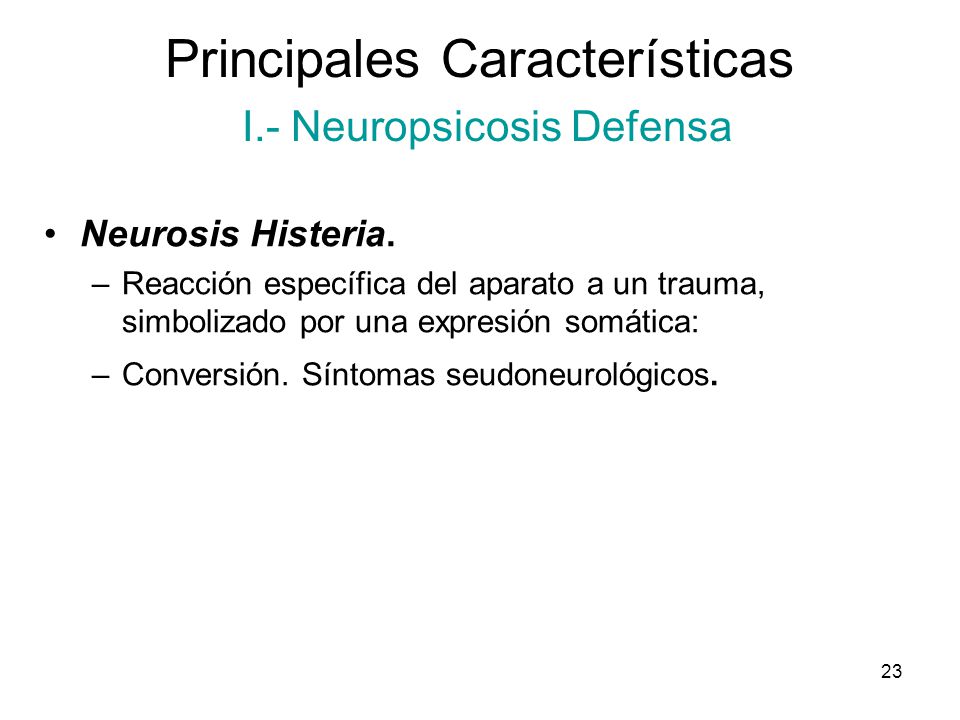 Principales Características

I.- Neuropsicosis Defensa

• Neurosis Histeria.

– Reacción específica del aparato a un trauma, simbolizado por una expresión somática:

– Conversión. Síntomas seudoneurológicos.

23